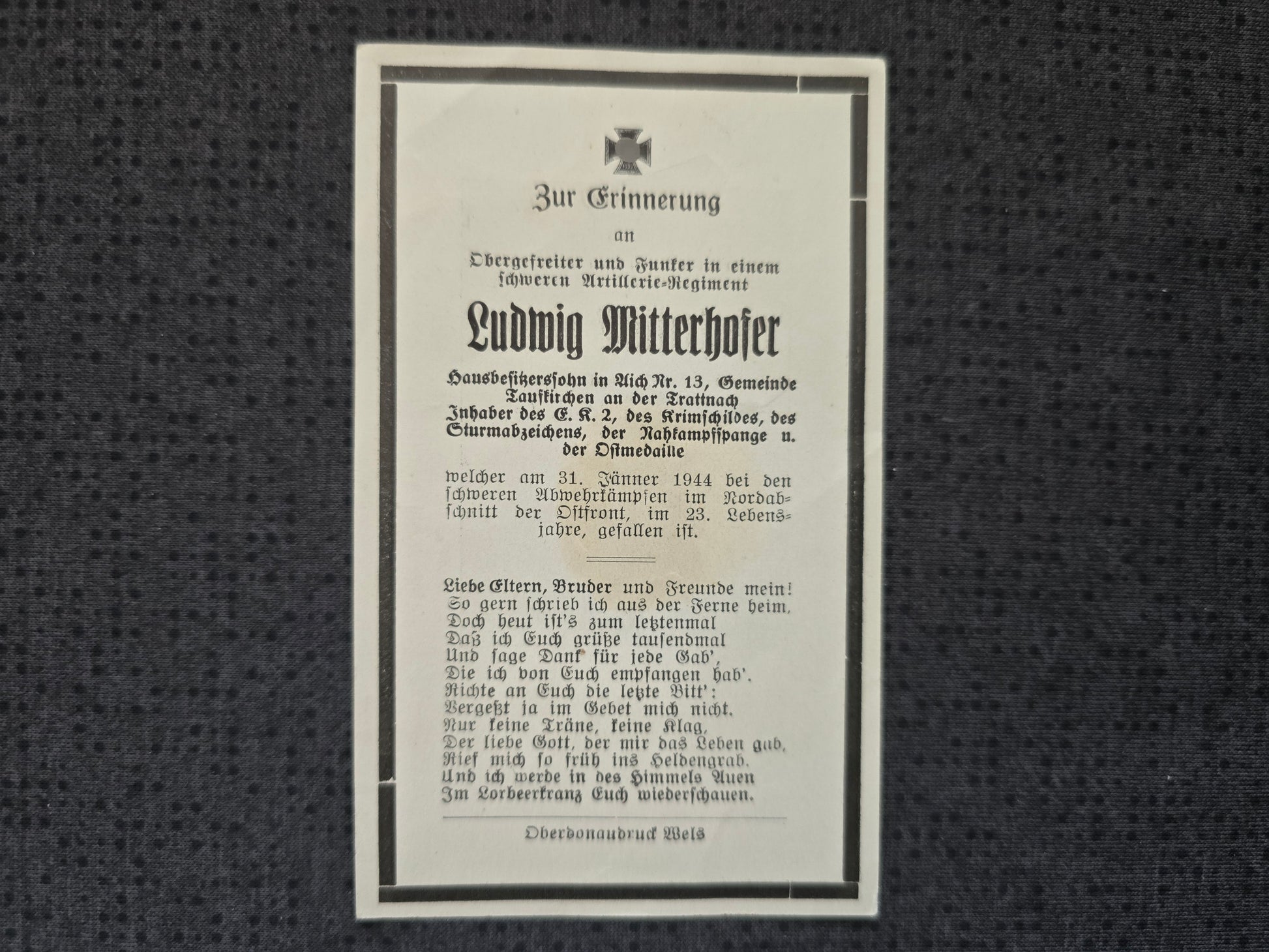 Zur Erinnerung

an

Obergefreiter und Funker in einem schweren Artillerie-Regiment

Ludwig Mitterhofer

Hausbesitzerssohn in Aich Nr. 13, Gemeinde Taufkirchen an der Trattnach Inhaber des E. K. 2, des Krimschildes, des Sturmabzeichens, der Nahkampfspange u. der Ostmedaille

welcher am 31. Jänner 1944 bei den schweren Abwehrkämpfen im Nordabschnitt der Ostfront, im 23. Lebensjahre, gefallen ist.

Liebe Eltern, Bruder und Freunde mein!
So gern schrieb ich aus der Ferne heim,
Doch heut ist's zum letztenmal
Daß ich Euch grüße tausendmal
Und sage Dank für jede Gab',
Die ich von Euch empfangen hab'.
Richte an Euch die letzte Bitt':
Vergeßt ja im Gebet mich nicht.
Nur keine Träne, keine Klag,
Der liebe Gott, der mir das Leben gab,
Rief mich so früh ins Heldengrab.
Und ich werde in des Himmels Auen
Im Lorbeerkranz Euch wiederschauen.

Oberdonaudruck Wels